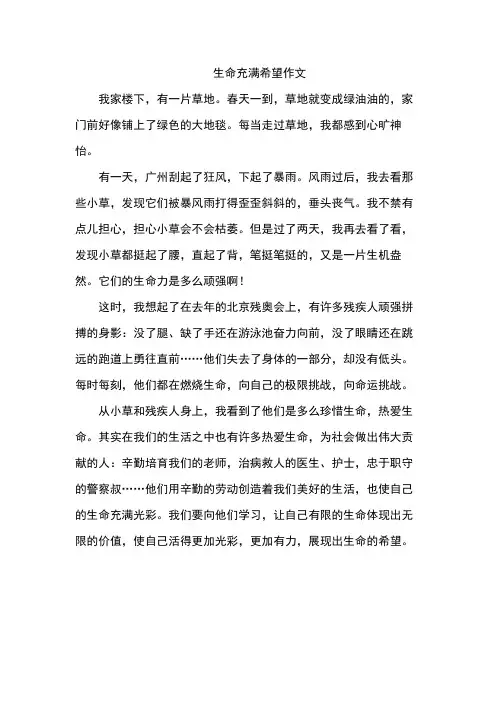 生命充满希望作文

我家楼下，有一片草地。春天一到，草地就变成绿油油的，家门前好像铺上了绿色的大地毯。每当走过草地，我都感到心旷神怡。

有一天，广州刮起了狂风，下起了暴雨。风雨过后，我去看那些小草，发现它们被暴风雨打得歪歪斜斜的，垂头丧气。我不禁有点儿担心，担心小草会不会枯萎。但是过了两天，我再去看了看，发现小草都挺起了腰，直起了背，笔挺笔挺的，又是一片生机盎然。它们的生命力是多么顽强啊！

这时，我想起了在去年的北京残奥会上，有许多残疾人顽强拼搏的身影：没了腿、缺了手还在游泳池奋力向前，没了眼睛还在跳远的跑道上勇往直前……他们失去了身体的一部分，却没有低头。每时每刻，他们都在燃烧生命，向自己的极限挑战，向命运挑战。

从小草和残疾人身上，我看到了他们是多么珍惜生命，热爱生命。其实在我们的生活之中也有许多热爱生命，为社会做出伟大贡献的人：辛勤培育我们的老师，治病救人的医生、护士，忠于职守的警察叔……他们用辛勤的劳动创造着我们美好的生活，也使自己的生命充满光彩。我们要向他们学习，让自己有限的生命体现出无限的价值，使自己活得更加光彩，更加有力，展现出生命的希望。